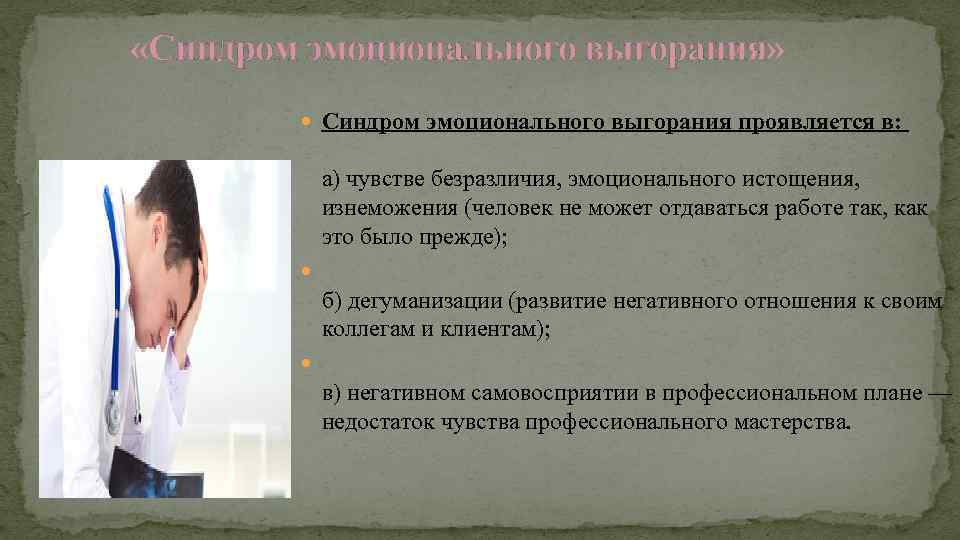 «Синдром эмоционального выгорания»

Синдром эмоционального выгорания проявляется в:

а) чувстве безразличия, эмоционального истощения, изнеможения (человек не может отдаваться работе так, как это было прежде);

б) дегуманизации (развитие негативного отношения к своим коллегам и клиентам);

в) негативном самовосприятии в профессиональном плане — недостаток чувства профессионального мастерства.